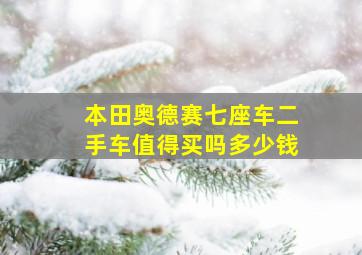 本田奥德赛七座车二手车值得买吗多少钱